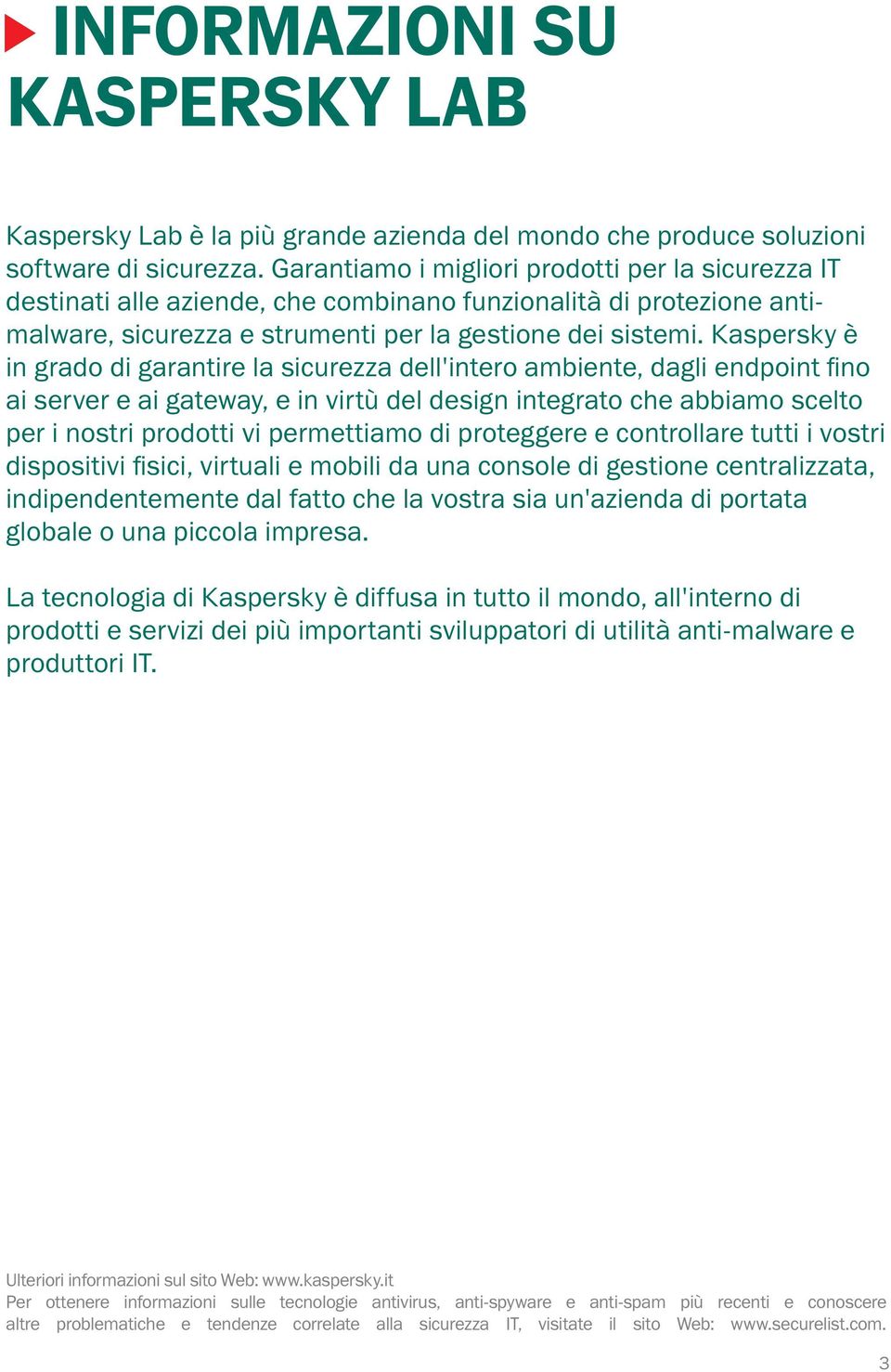 INFORMAZIONI SU KASPERSKY LAB

Kaspersky Lab è la più grande azienda del mondo che produce soluzioni software di sicurezza. Garantiamo i migliori prodotti per la sicurezza IT destinati alle aziende, che combinano funzionalità di protezione anti-malware, sicurezza e strumenti per la gestione dei sistemi. Kaspersky è in grado di garantire la sicurezza dell'intero ambiente, dagli endpoint fino ai server e ai gateway, e in virtù del design integrato che abbiamo scelto per i nostri prodotti vi permettiamo di proteggere e controllare tutti i vostri dispositivi fisici, virtuali e mobili da una console di gestione centralizzata, indipendentemente dal fatto che la vostra sia un'azienda di portata globale o una piccola impresa.

La tecnologia di Kaspersky è diffusa in tutto il mondo, all'interno di prodotti e servizi dei più importanti sviluppatori di utilità anti-malware e produttori IT.

Ulteriori informazioni sul sito Web: www.kaspersky.it
Per ottenere informazioni sulle tecnologie antivirus, anti-spyware e anti-spam più recenti e conoscere altre problematiche e tendenze correlate alla sicurezza IT, visitate il sito Web: www.securelist.com.

3